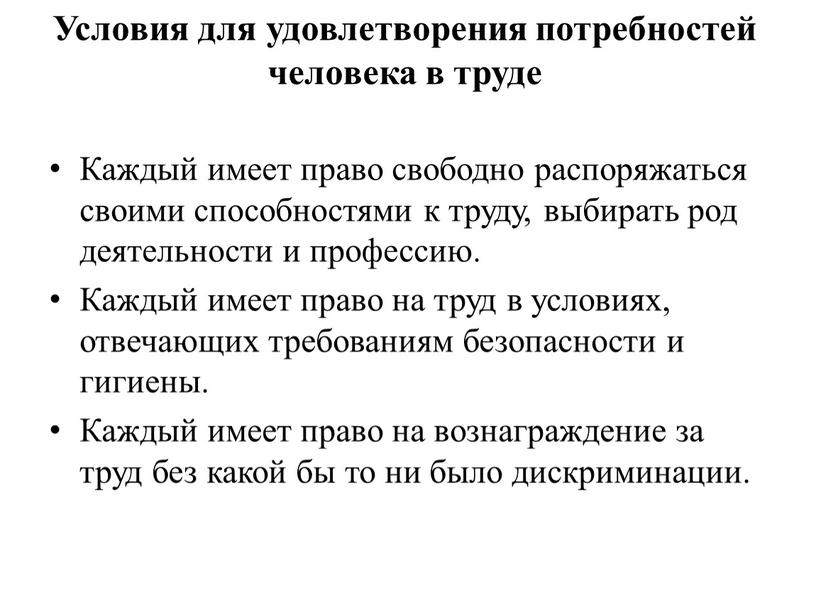 Условия для удовлетворения потребностей человека в труде

• Каждый имеет право свободно распоряжаться своими способностями к труду, выбирать род деятельности и профессию.
• Каждый имеет право на труд в условиях, отвечающих требованиям безопасности и гигиены.
• Каждый имеет право на вознаграждение за труд без какой бы то ни было дискриминации.